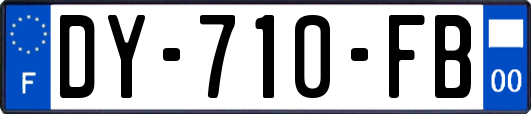 F
DY-710-FB
00